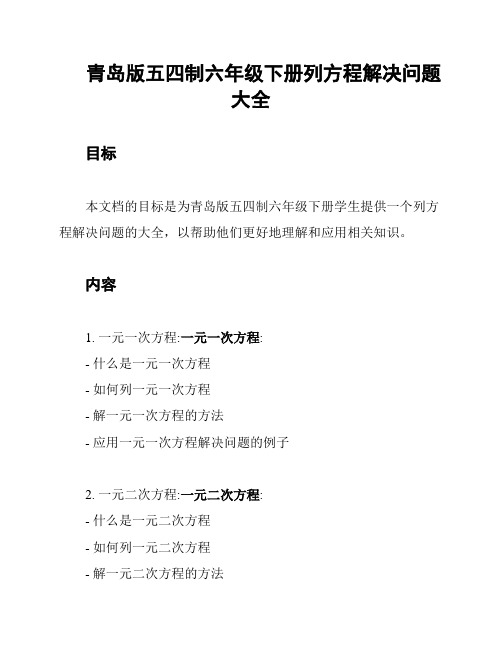 青岛版五四制六年级下册列方程解决问题大全

目标

本文档的目标是为青岛版五四制六年级下册学生提供一个列方程解决问题的大全，以帮助他们更好地理解和应用相关知识。

内容

1. 一元一次方程:一元一次方程:
- 什么是一元一次方程
- 如何列一元一次方程
- 解一元一次方程的方法
- 应用一元一次方程解决问题的例子

2. 一元二次方程:一元二次方程:
- 什么是一元二次方程
- 如何列一元二次方程
- 解一元二次方程的方法